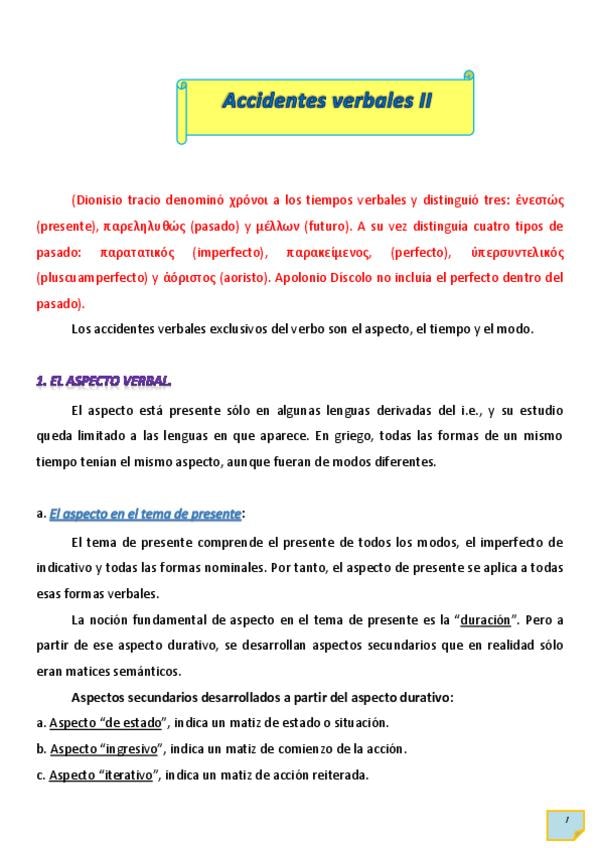 Accidentes verbales II

(Dionisio tracio denominó χρόνοι a los tiempos verbales y distinguió tres: ἐνεστώς (presente), παρεληλυθώς (pasado) y μέλλων (futuro). A su vez distinguía cuatro tipos de pasado: παρατατικός (imperfecto), παρακείμενος, (perfecto), ὑπερσυντελικός (pluscuamperfecto) y ἀόριστος (aoristo). Apolonio Díscolo no incluía el perfecto dentro del pasado).

Los accidentes verbales exclusivos del verbo son el aspecto, el tiempo y el modo.

1. EL ASPECTO VERBAL.

El aspecto está presente sólo en algunas lenguas derivadas del i.e., y su estudio queda limitado a las lenguas en que aparece. En griego, todas las formas de un mismo tiempo tenían el mismo aspecto, aunque fueran de modos diferentes.

a. El aspecto en el tema de presente:

El tema de presente comprende el presente de todos los modos, el imperfecto de indicativo y todas las formas nominales. Por tanto, el aspecto de presente se aplica a todas esas formas verbales.

La noción fundamental de aspecto en el tema de presente es la "duración". Pero a partir de ese aspecto durativo, se desarrollan aspectos secundarios que en realidad sólo eran matices semánticos.

Aspectos secundarios desarrollados a partir del aspecto durativo:

a. Aspecto "de estado", indica un matiz de estado o situación.

b. Aspecto "ingresivo", indica un matiz de comienzo de la acción.

c. Aspecto "iterativo", indica un matiz de acción reiterada.

1